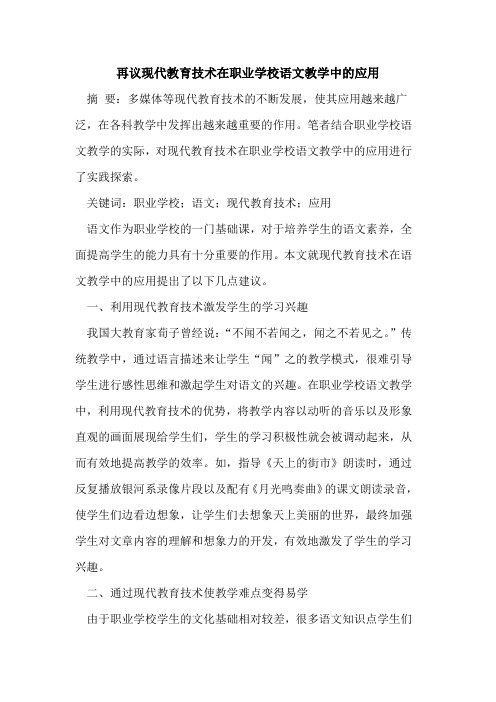 再议现代教育技术在职业学校语文教学中的应用

摘 要：多媒体等现代教育技术的不断发展，使其应用越来越广泛，在各科教学中发挥出越来越重要的作用。笔者结合职业学校语文教学的实际，对现代教育技术在职业学校语文教学中的应用进行了实践探索。

关键词：职业学校；语文；现代教育技术；应用

语文作为职业学校的一门基础课，对于培养学生的语文素养，全面提高学生的能力具有十分重要的作用。本文就现代教育技术在语文教学中的应用提出了以下几点建议。

一、利用现代教育技术激发学生的学习兴趣

我国大教育家荀子曾经说：“不闻不若闻之，闻之不若见之。”传统教学中，通过语言描述来让学生“闻”之的教学模式，很难引导学生进行感性思维和激起学生对语文的兴趣。在职业学校语文教学中，利用现代教育技术的优势，将教学内容以动听的音乐以及形象直观的画面展现给学生们，学生的学习积极性就会被调动起来，从而有效地提高教学的效率。如，指导《天上的街市》朗读时，通过反复播放银河系录像片段以及配有《月光鸣奏曲》的课文朗读录音，使学生们边看边想象，让学生们去想象天上美丽的世界，最终加强学生对文章内容的理解和想象力的开发，有效地激发了学生的学习兴趣。

二、通过现代教育技术使教学难点变得易学

由于职业学校学生的文化基础相对较差，很多语文知识点学生们